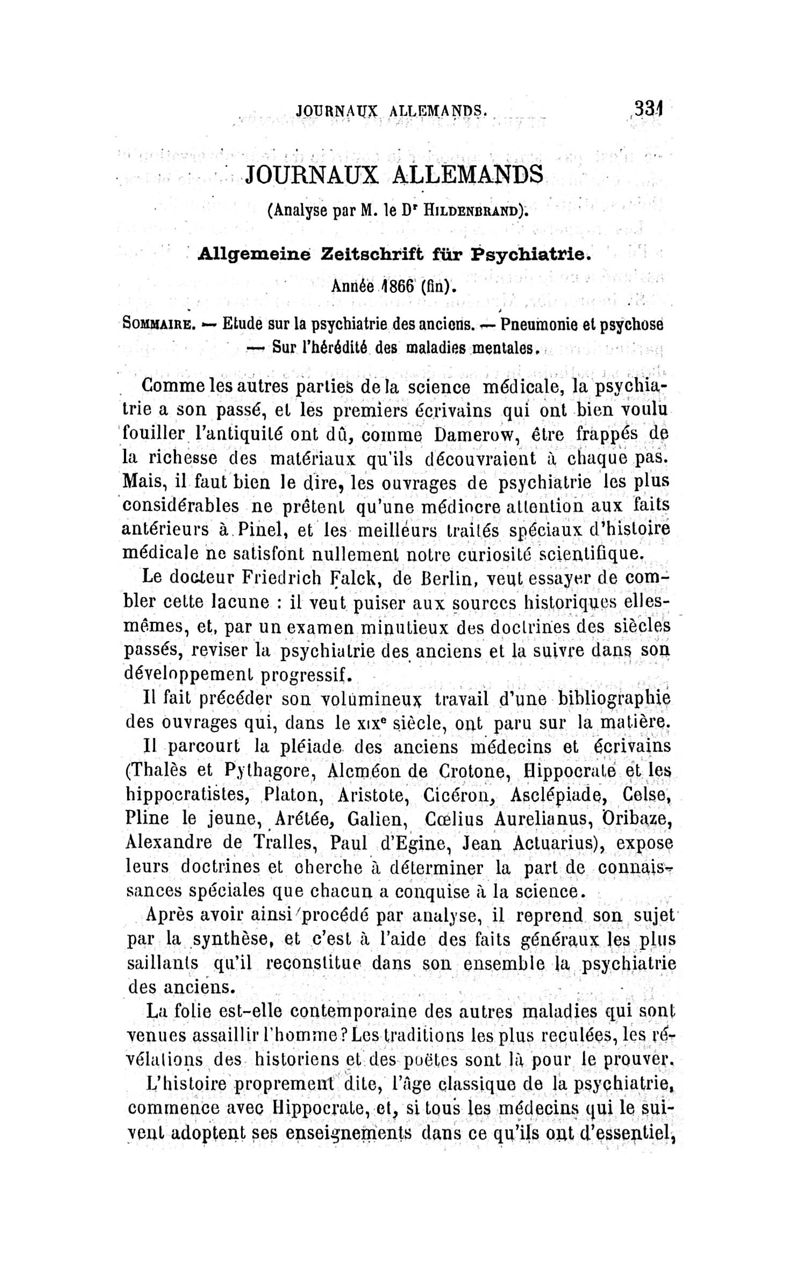 JOURNAUX ALLEMANDS. 331

JOURNAUX ALLEMANDS

(Analyse par M. le Dr HILDENBRAND).

Allgemeine Zeitschrift für Psychiatrie.

Année 1866 (fin).

SOMMAIRE. — Etude sur la psychiatrie des anciens. — Pneumonie et psychose — Sur l'hérédité des maladies mentales.

Comme les autres parties de la science médicale, la psychiatrie a son passé, et les premiers écrivains qui ont bien voulu fouiller l'antiquité ont dû, comme Damerow, être frappés de la richesse des matériaux qu'ils découvraient à chaque pas. Mais, il faut bien le dire, les ouvrages de psychiatrie les plus considérables ne prêtent qu'une médiocre attention aux faits antérieurs à Pinel, et les meilleurs traités spéciaux d'histoire médicale ne satisfont nullement notre curiosité scientifique.

Le docteur Friedrich Falck, de Berlin, veut essayer de combler cette lacune : il veut puiser aux sources historiques elles-mêmes, et, par un examen minutieux des doctrines des siècles passés, reviser la psychiatrie des anciens et la suivre dans son développement progressif.

Il fait précéder son volumineux travail d'une bibliographie des ouvrages qui, dans le XIXe siècle, ont paru sur la matière.

Il parcourt la pléiade des anciens médecins et écrivains (Thalès et Pythagore, Alcméon de Crotone, Hippocrate et les hippocratistes, Platon, Aristote, Cicéron, Asclépiade, Celse, Pline le jeune, Arétée, Galien, Cœlius Aurelianus, Oribaze, Alexandre de Tralles, Paul d'Egine, Jean Actuarius), expose leurs doctrines et cherche à déterminer la part de connaissances spéciales que chacun a conquise à la science.

Après avoir ainsi procédé par analyse, il reprend son sujet par la synthèse, et c'est à l'aide des faits généraux les plus saillants qu'il reconstitue dans son ensemble la psychiatrie des anciens.

La folie est-elle contemporaine des autres maladies qui sont venues assaillir l'homme? Les traditions les plus reculées, les révélations des historiens et des poëtes sont là pour le prouver.

L'histoire proprement dite, l'âge classique de la psychiatrie, commence avec Hippocrate, et, si tous les médecins qui le suivent adoptent ses enseignements dans ce qu'ils ont d'essentiel,